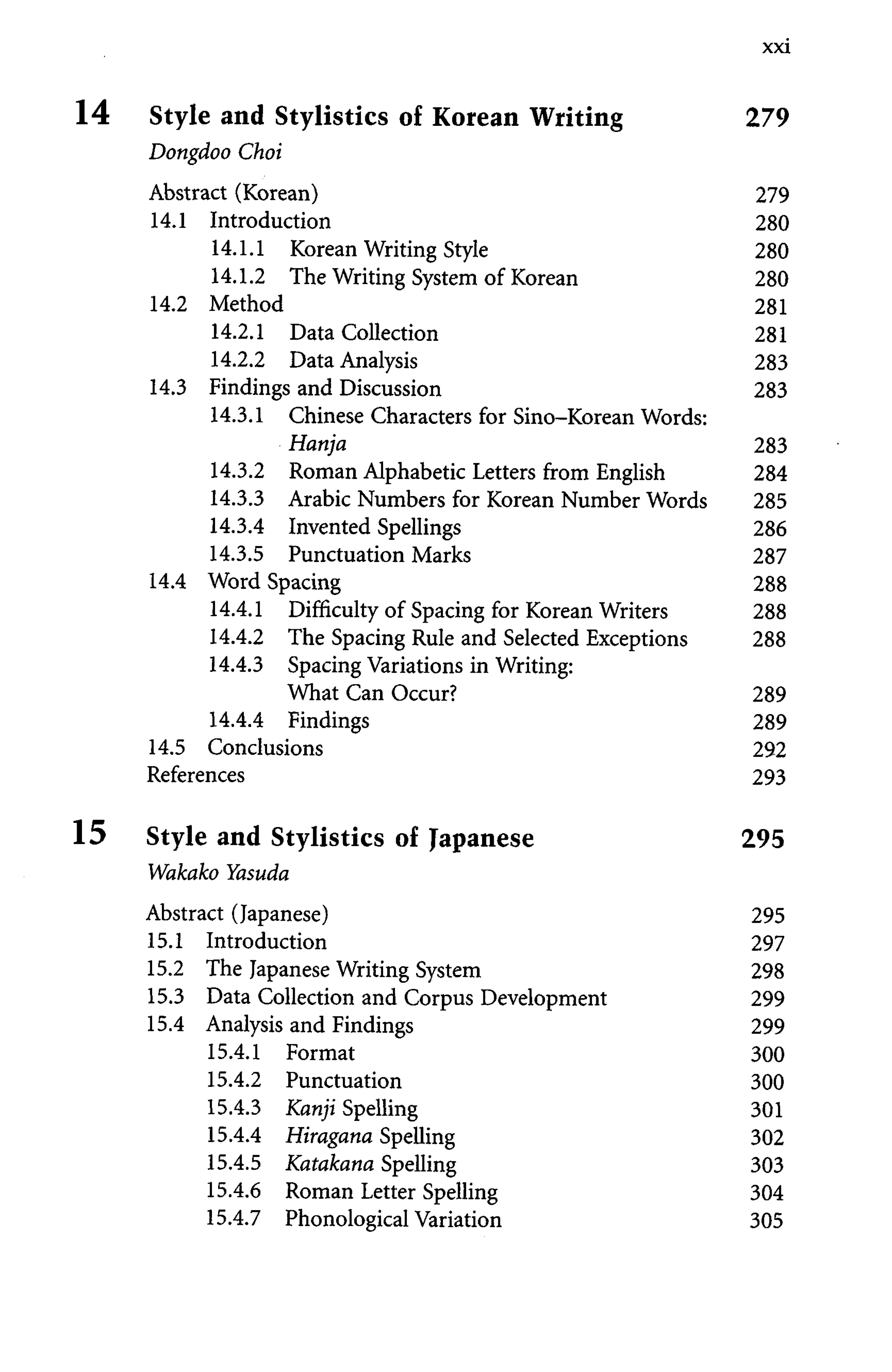 xxi

14 Style and Stylistics of Korean Writing 279
Dongdoo Choi

Abstract (Korean) 279
14.1 Introduction 280
14.1.1 Korean Writing Style 280
14.1.2 The Writing System of Korean 280
14.2 Method 281
14.2.1 Data Collection 281
14.2.2 Data Analysis 283
14.3 Findings and Discussion 283
14.3.1 Chinese Characters for Sino–Korean Words: Hanja 283
14.3.2 Roman Alphabetic Letters from English 284
14.3.3 Arabic Numbers for Korean Number Words 285
14.3.4 Invented Spellings 286
14.3.5 Punctuation Marks 287
14.4 Word Spacing 288
14.4.1 Difficulty of Spacing for Korean Writers 288
14.4.2 The Spacing Rule and Selected Exceptions 288
14.4.3 Spacing Variations in Writing: What Can Occur? 289
14.4.4 Findings 289
14.5 Conclusions 292
References 293

15 Style and Stylistics of Japanese 295
Wakako Yasuda

Abstract (Japanese) 295
15.1 Introduction 297
15.2 The Japanese Writing System 298
15.3 Data Collection and Corpus Development 299
15.4 Analysis and Findings 299
15.4.1 Format 300
15.4.2 Punctuation 300
15.4.3 Kanji Spelling 301
15.4.4 Hiragana Spelling 302
15.4.5 Katakana Spelling 303
15.4.6 Roman Letter Spelling 304
15.4.7 Phonological Variation 305